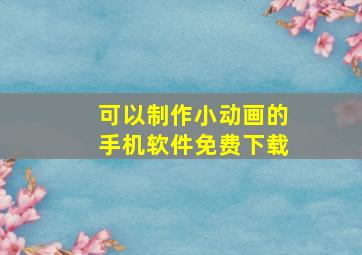 可以制作小动画的
手机软件免费下载